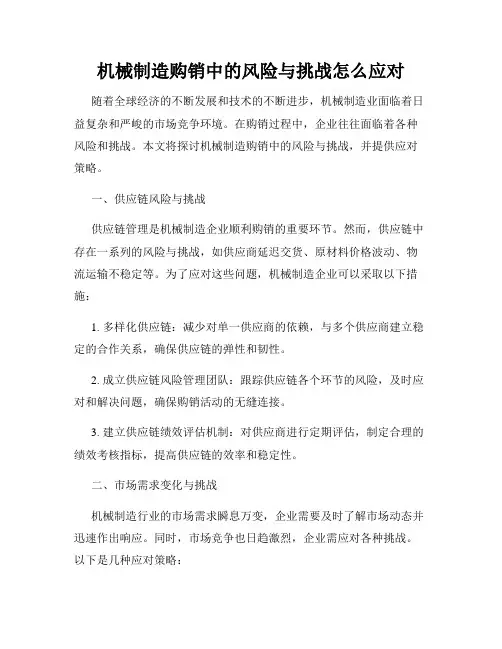 机械制造购销中的风险与挑战怎么应对

随着全球经济的不断发展和技术的不断进步，机械制造业面临着日益复杂和严峻的市场竞争环境。在购销过程中，企业往往面临着各种风险和挑战。本文将探讨机械制造购销中的风险与挑战，并提供应对策略。

一、供应链风险与挑战

供应链管理是机械制造企业顺利购销的重要环节。然而，供应链中存在一系列的风险与挑战，如供应商延迟交货、原材料价格波动、物流运输不稳定等。为了应对这些问题，机械制造企业可以采取以下措施：

1. 多样化供应链：减少对单一供应商的依赖，与多个供应商建立稳定的合作关系，确保供应链的弹性和韧性。

2. 成立供应链风险管理团队：跟踪供应链各个环节的风险，及时应对和解决问题，确保购销活动的无缝连接。

3. 建立供应链绩效评估机制：对供应商进行定期评估，制定合理的绩效考核指标，提高供应链的效率和稳定性。

二、市场需求变化与挑战

机械制造行业的市场需求瞬息万变，企业需要及时了解市场动态并迅速作出响应。同时，市场竞争也日趋激烈，企业需应对各种挑战。以下是几种应对策略：